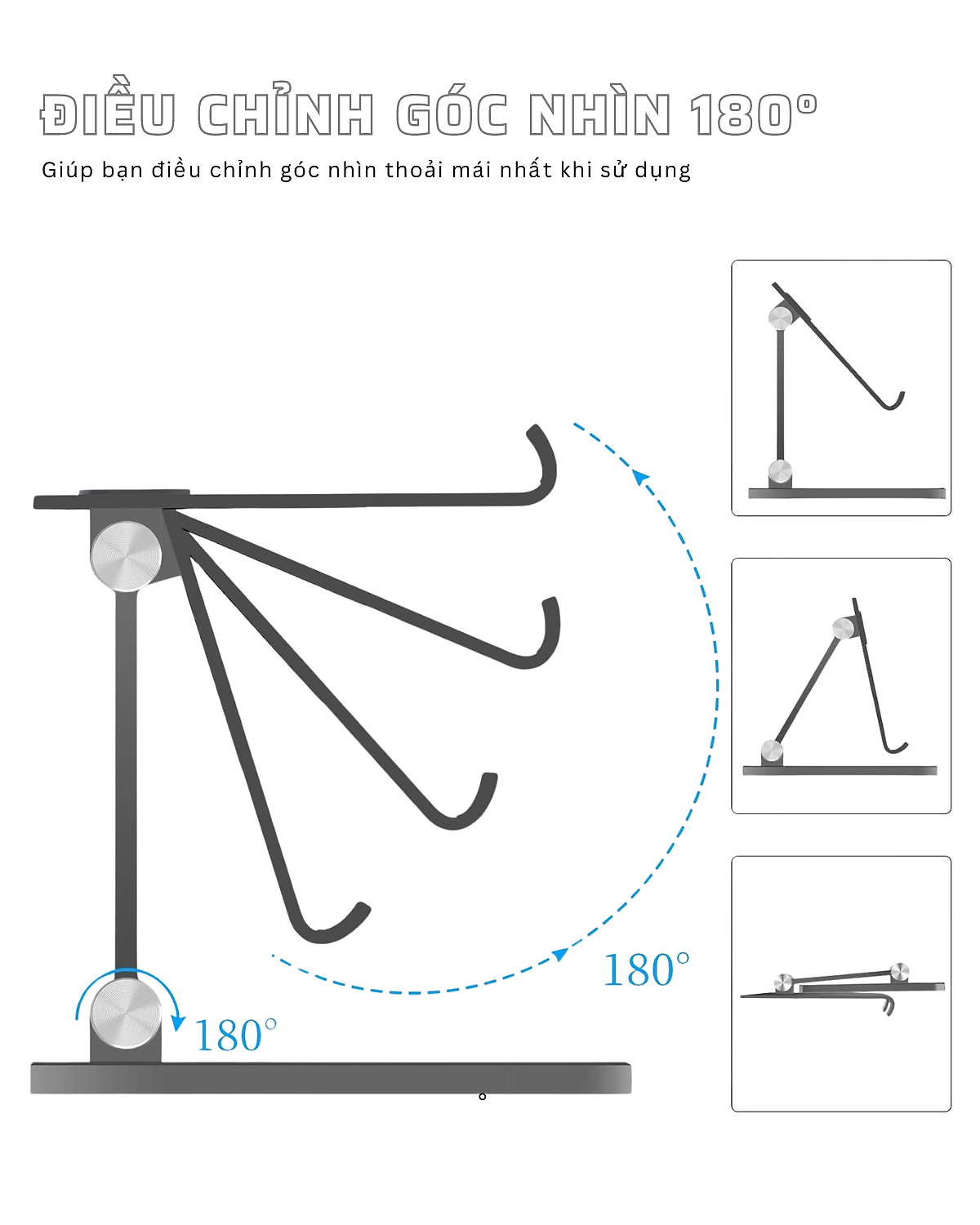 ĐIỀU CHỈNH GÓC NHÌN 180°

Giúp bạn điều chỉnh góc nhìn thoải mái nhất khi sử dụng

180°

180°